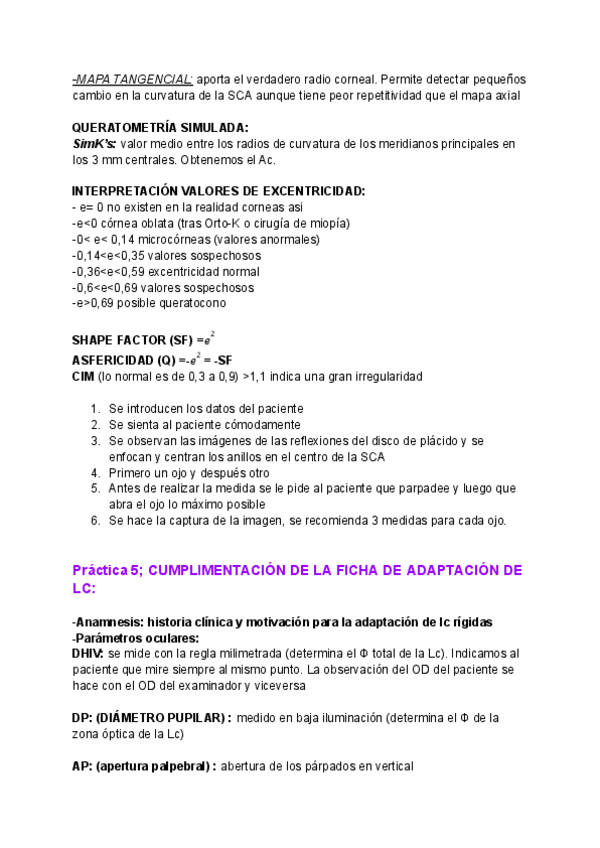 -MAPA TANGENCIAL: aporta el verdadero radio corneal. Permite detectar pequeños cambio en la curvatura de la SCA aunque tiene peor repetitividad que el mapa axial

QUERATOMETRÍA SIMULADA:
SimK's: valor medio entre los radios de curvatura de los meridianos principales en los 3 mm centrales. Obtenemos el Ac.

INTERPRETACIÓN VALORES DE EXCENTRICIDAD:
- e= 0 no existen en la realidad corneas asi
-e<0 córnea oblata (tras Orto-K o cirugía de miopía)
-0< e< 0,14 microcórneas (valores anormales)
-0,14<e<0,35 valores sospechosos
-0,36<e<0,59 excentricidad normal
-0,6<e<0,69 valores sospechosos
-e>0,69 posible queratocono

SHAPE FACTOR (SF) =$e^2$
ASFERICIDAD (Q) =-$e^2$ = -SF
CIM (lo normal es de 0,3 a 0,9) >1,1 indica una gran irregularidad

1. Se introducen los datos del paciente
2. Se sienta al paciente cómodamente
3. Se observan las imágenes de las reflexiones del disco de plácido y se enfocan y centran los anillos en el centro de la SCA
4. Primero un ojo y después otro
5. Antes de realizar la medida se le pide al paciente que parpadee y luego que abra el ojo lo máximo posible
6. Se hace la captura de la imagen, se recomienda 3 medidas para cada ojo.

Práctica 5; CUMPLIMENTACIÓN DE LA FICHA DE ADAPTACIÓN DE LC:

-Anamnesis: historia clínica y motivación para la adaptación de lc rígidas
-Parámetros oculares:
DHIV: se mide con la regla milimetrada (determina el Φ total de la Lc). Indicamos al paciente que mire siempre al mismo punto. La observación del OD del paciente se hace con el OD del examinador y viceversa

DP: (DIÁMETRO PUPILAR) : medido en baja iluminación (determina el Φ de la zona óptica de la Lc)

AP: (apertura palpebral) : abertura de los párpados en vertical